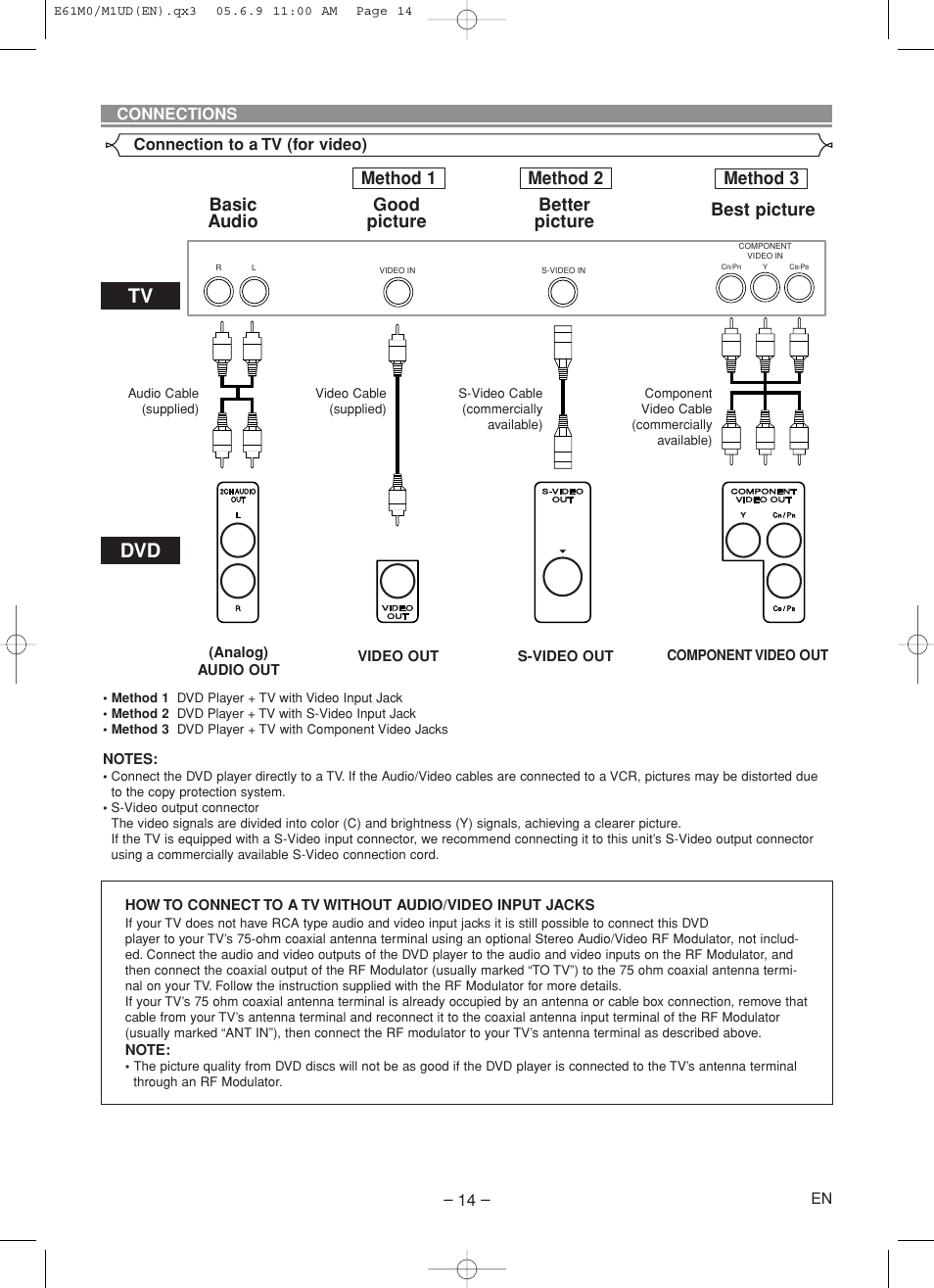 E61M0/M1UD(EN).qx3 05.6.9 11:00 AM Page 14

CONNECTIONS

Connection to a TV (for video)

Method 1

Method 2

Method 3

Basic Audio

Good picture

Better picture

Best picture

TV

R L

VIDEO IN

S-VIDEO IN

COMPONENT VIDEO IN

CR/PR Y CB/PB

Audio Cable (supplied)

Video Cable (supplied)

S-Video Cable (commercially available)

Component Video Cable (commercially available)

DVD

2CH AUDIO OUT

L

R

VIDEO OUT

S-VIDEO OUT

COMPONENT VIDEO OUT

Y CR/PR

CB/PB

(Analog) AUDIO OUT

VIDEO OUT

S-VIDEO OUT

COMPONENT VIDEO OUT

• Method 1 DVD Player + TV with Video Input Jack
• Method 2 DVD Player + TV with S-Video Input Jack
• Method 3 DVD Player + TV with Component Video Jacks

NOTES:
• Connect the DVD player directly to a TV. If the Audio/Video cables are connected to a VCR, pictures may be distorted due to the copy protection system.
• S-Video output connector
The video signals are divided into color (C) and brightness (Y) signals, achieving a clearer picture.
If the TV is equipped with a S-Video input connector, we recommend connecting it to this unit's S-Video output connector using a commercially available S-Video connection cord.

HOW TO CONNECT TO A TV WITHOUT AUDIO/VIDEO INPUT JACKS
If your TV does not have RCA type audio and video input jacks it is still possible to connect this DVD player to your TV's 75-ohm coaxial antenna terminal using an optional Stereo Audio/Video RF Modulator, not included. Connect the audio and video outputs of the DVD player to the audio and video inputs on the RF Modulator, and then connect the coaxial output of the RF Modulator (usually marked "TO TV") to the 75 ohm coaxial antenna terminal on your TV. Follow the instruction supplied with the RF Modulator for more details.
If your TV's 75 ohm coaxial antenna terminal is already occupied by an antenna or cable box connection, remove that cable from your TV's antenna terminal and reconnect it to the coaxial antenna input terminal of the RF Modulator (usually marked "ANT IN"), then connect the RF modulator to your TV's antenna terminal as described above.
NOTE:
• The picture quality from DVD discs will not be as good if the DVD player is connected to the TV's antenna terminal through an RF Modulator.

– 14 –

EN